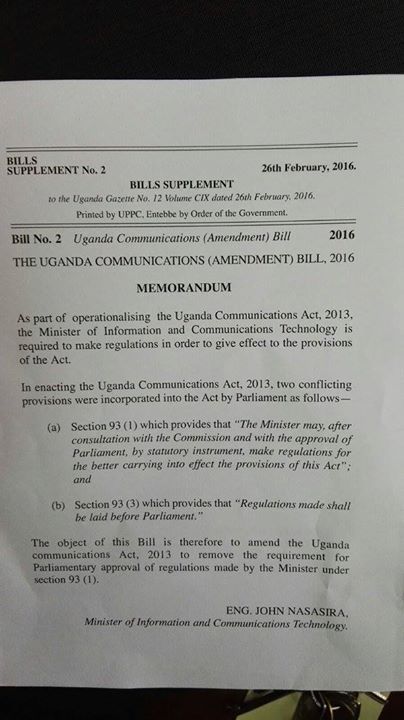 BILLS
SUPPLEMENT No. 2

26th February, 2016.

BILLS SUPPLEMENT
to the Uganda Gazette No. 12 Volume CIX dated 26th February, 2016.
Printed by UPPC, Entebbe by Order of the Government.

Bill No. 2 Uganda Communications (Amendment) Bill 2016

THE UGANDA COMMUNICATIONS (AMENDMENT) BILL, 2016

MEMORANDUM

As part of operationalising the Uganda Communications Act, 2013, the Minister of Information and Communications Technology is required to make regulations in order to give effect to the provisions of the Act.

In enacting the Uganda Communications Act, 2013, two conflicting provisions were incorporated into the Act by Parliament as follows—

(a) Section 93 (1) which provides that "The Minister may, after consultation with the Commission and with the approval of Parliament, by statutory instrument, make regulations for the better carrying into effect the provisions of this Act"; and

(b) Section 93 (3) which provides that "Regulations made shall be laid before Parliament."

The object of this Bill is therefore to amend the Uganda communications Act, 2013 to remove the requirement for Parliamentary approval of regulations made by the Minister under section 93 (1).

ENG. JOHN NASASIRA,
Minister of Information and Communications Technology.